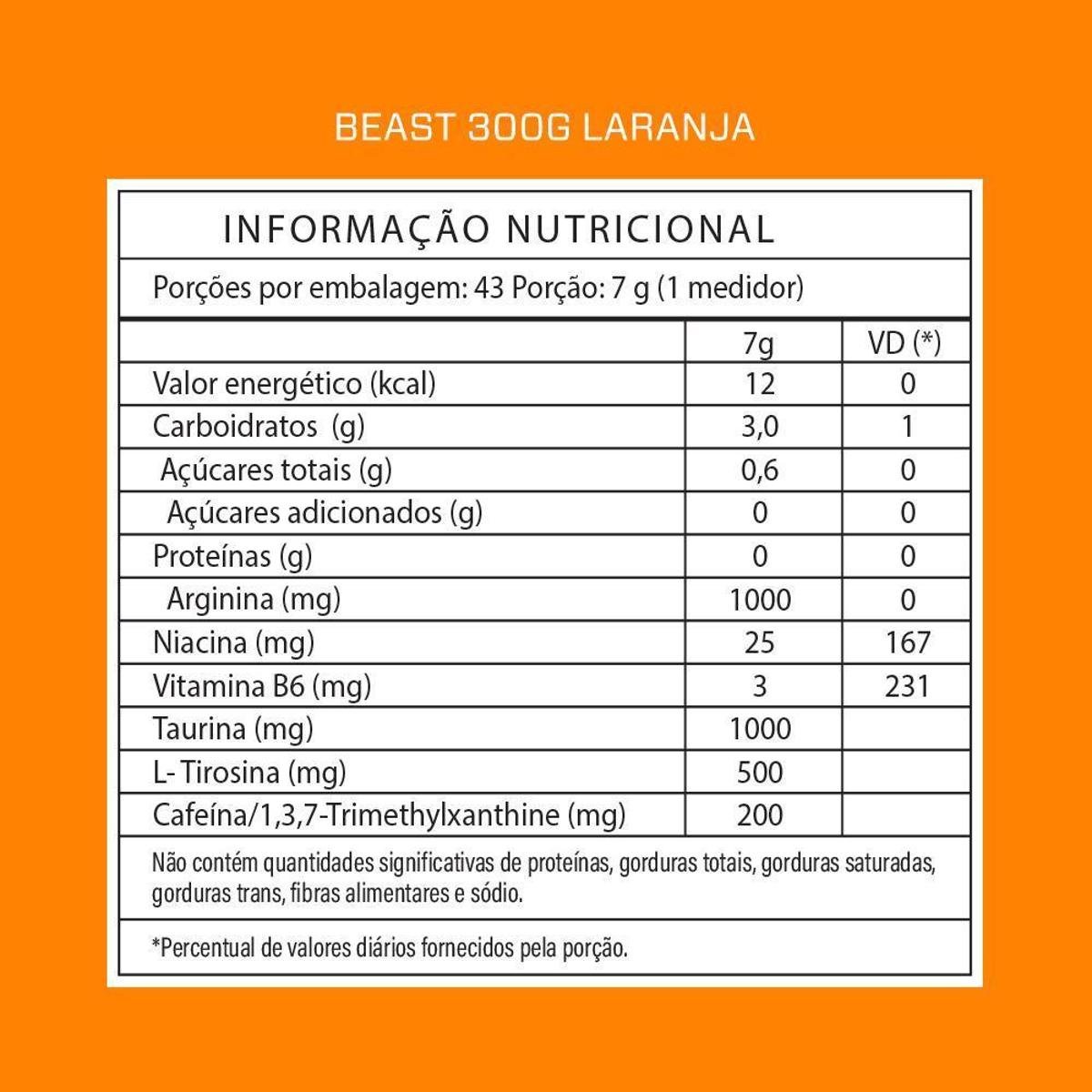 BEAST 300G LARANJA

INFORMAÇÃO NUTRICIONAL

Porções por embalagem: 43 Porção: 7 g (1 medidor)

| | 7g | VD (*) |
|---|---|---|
| Valor energético (kcal) | 12 | 0 |
| Carboidratos (g) | 3,0 | 1 |
| Açúcares totais (g) | 0,6 | 0 |
| Açúcares adicionados (g) | 0 | 0 |
| Proteínas (g) | 0 | 0 |
| Arginina (mg) | 1000 | 0 |
| Niacina (mg) | 25 | 167 |
| Vitamina B6 (mg) | 3 | 231 |
| Taurina (mg) | 1000 | |
| L- Tirosina (mg) | 500 | |
| Cafeína/1,3,7-Trimethylxanthine (mg) | 200 | |

Não contém quantidades significativas de proteínas, gorduras totais, gorduras saturadas, gorduras trans, fibras alimentares e sódio.

*Percentual de valores diários fornecidos pela porção.